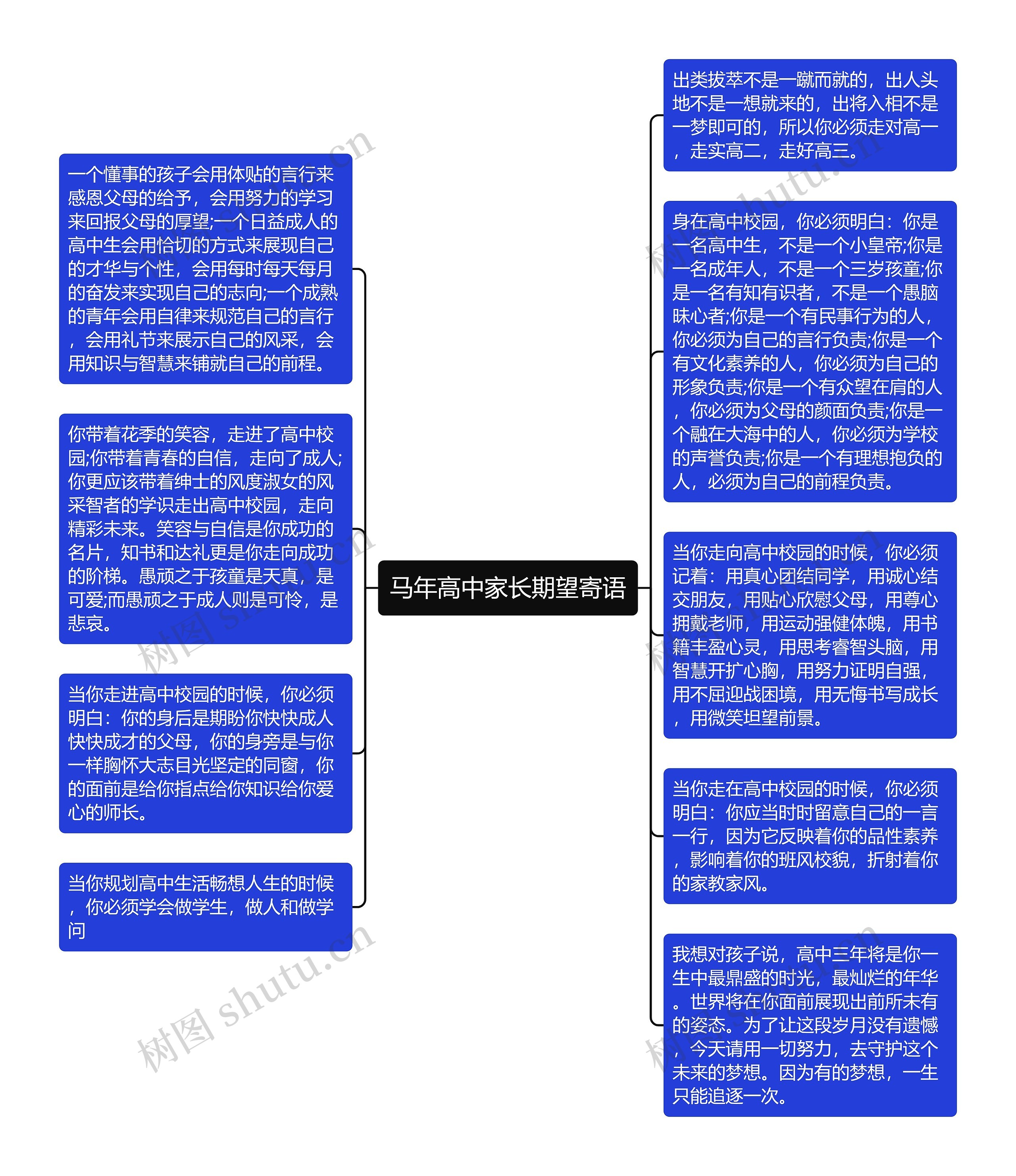 马年高中家长期望寄语

一个懂事的孩子会用体贴的言行来感恩父母的给予，会用努力的学习来回报父母的厚望;一个日益成人的高中生会用恰切的方式来展现自己的才华与个性，会用每时每天每月的奋发来实现自己的志向;一个成熟的青年会用自律来规范自己的言行，会用礼节来展示自己的风采，会用知识与智慧来铺就自己的前程。

你带着花季的笑容，走进了高中校园;你带着青春的自信，走向了成人;你更应该带着绅士的风度淑女的风采智者的学识走出高中校园，走向精彩未来。笑容与自信是你成功的名片，知书和达礼更是你走向成功的阶梯。愚顽之于孩童是天真，是可爱;而愚顽之于成人则是可怜，是悲哀。

当你走进高中校园的时候，你必须明白：你的身后是期盼你快快成人快快成才的父母，你的身旁是与你一样胸怀大志目光坚定的同窗，你的面前是给你指点给你知识给你爱心的师长。

当你规划高中生活畅想人生的时候，你必须学会做学生，做人和做学问

出类拔萃不是一蹴而就的，出人头地不是一想就来的，出将入相不是一梦即可的，所以你必须走对高一，走实高二，走好高三。

身在高中校园，你必须明白：你是一名高中生，不是一个小皇帝;你是一名成年人，不是一个三岁孩童;你是一名有知有识者，不是一个愚脑昧心者;你是一个有民事行为的人，你必须为自己的言行负责;你是一个有文化素养的人，你必须为自己的形象负责;你是一个有众望在肩的人，你必须为父母的颜面负责;你是一个融在大海中的人，你必须为学校的声誉负责;你是一个有理想抱负的人，必须为自己的前程负责。

当你走向高中校园的时候，你必须记着：用真心团结同学，用诚心结交朋友，用贴心欣慰父母，用尊心拥戴老师，用运动强健体魄，用书籍丰盈心灵，用思考睿智头脑，用智慧开扩心胸，用努力证明自强，用不屈迎战困境，用无悔书写成长，用微笑坦望前景。

当你走在高中校园的时候，你必须明白：你应当时时留意自己的一言一行，因为它反映着你的品性素养，影响着你的班风校貌，折射着你的家教家风。

我想对孩子说，高中三年将是你一生中最鼎盛的时光，最灿烂的年华。世界将在你面前展现出前所未有的姿态。为了让这段岁月没有遗憾，今天请用一切努力，去守护这个未来的梦想。因为有的梦想，一生只能追逐一次。

树图 shutu.cn